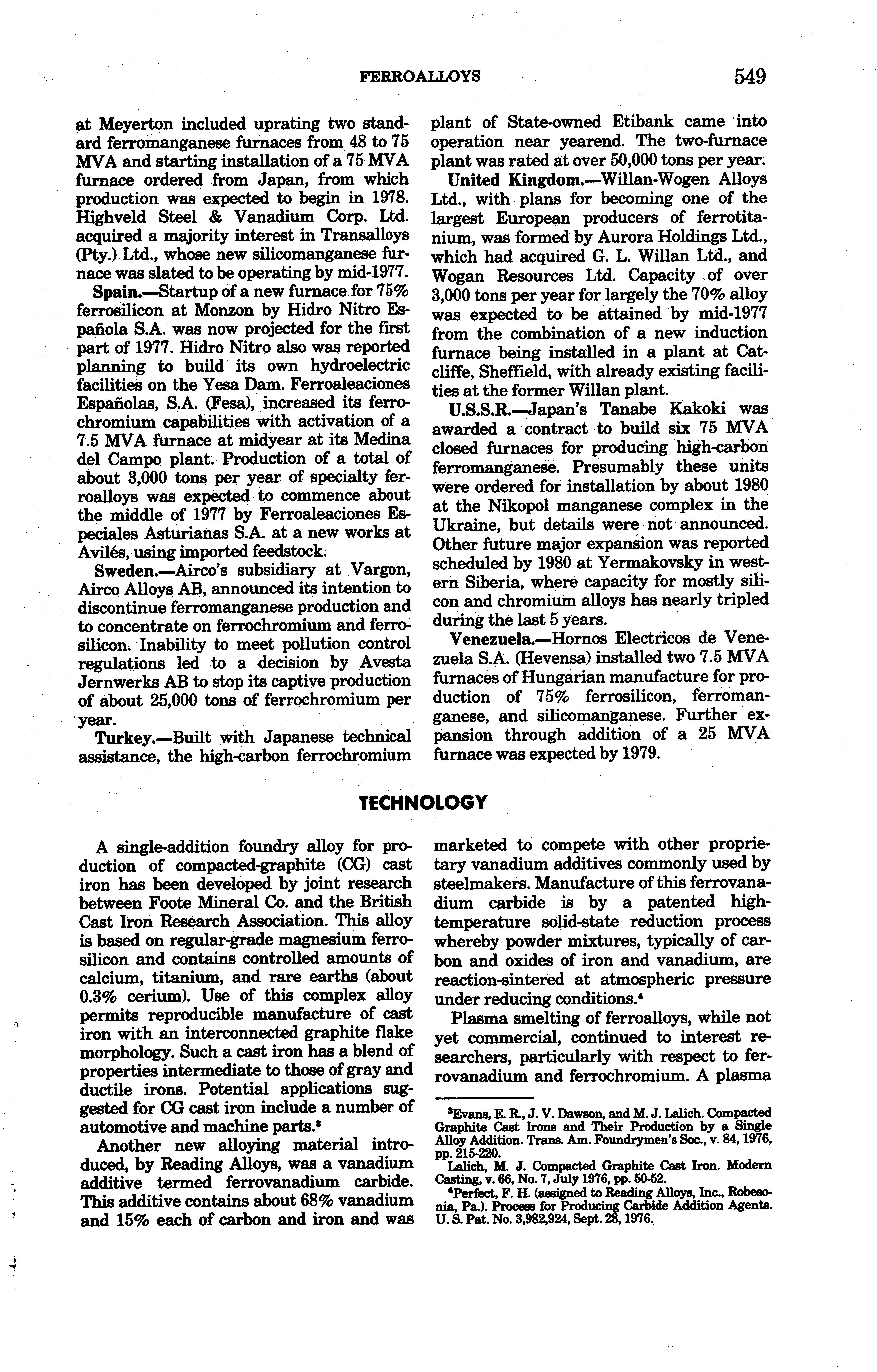 FERROALLOYS 549

at Meyerton included uprating two standard ferromanganese furnaces from 48 to 75 MVA and starting installation of a 75 MVA furnace ordered from Japan, from which production was expected to begin in 1978. Highveld Steel & Vanadium Corp. Ltd. acquired a majority interest in Transalloys (Pty.) Ltd., whose new silicomanganese furnace was slated to be operating by mid-1977.

Spain.—Startup of a new furnace for 75% ferrosilicon at Monzon by Hidro Nitro Española S.A. was now projected for the first part of 1977. Hidro Nitro also was reported planning to build its own hydroelectric facilities on the Yesa Dam. Ferroaleaciones Españolas, S.A. (Fesa), increased its ferrochromium capabilities with activation of a 7.5 MVA furnace at midyear at its Medina del Campo plant. Production of a total of about 3,000 tons per year of specialty ferroalloys was expected to commence about the middle of 1977 by Ferroaleaciones Especiales Asturianas S.A. at a new works at Avilés, using imported feedstock.

Sweden.—Airco's subsidiary at Vargon, Airco Alloys AB, announced its intention to discontinue ferromanganese production and to concentrate on ferrochromium and ferrosilicon. Inability to meet pollution control regulations led to a decision by Avesta Jernwerks AB to stop its captive production of about 25,000 tons of ferrochromium per year.

Turkey.—Built with Japanese technical assistance, the high-carbon ferrochromium plant of State-owned Etibank came into operation near yearend. The two-furnace plant was rated at over 50,000 tons per year.

United Kingdom.—Willan-Wogen Alloys Ltd., with plans for becoming one of the largest European producers of ferrotitanium, was formed by Aurora Holdings Ltd., which had acquired G. L. Willan Ltd., and Wogan Resources Ltd. Capacity of over 3,000 tons per year for largely the 70% alloy was expected to be attained by mid-1977 from the combination of a new induction furnace being installed in a plant at Catcliffe, Sheffield, with already existing facilities at the former Willan plant.

U.S.S.R.—Japan's Tanabe Kakoki was awarded a contract to build six 75 MVA closed furnaces for producing high-carbon ferromanganese. Presumably these units were ordered for installation by about 1980 at the Nikopol manganese complex in the Ukraine, but details were not announced. Other future major expansion was reported scheduled by 1980 at Yermakovsky in western Siberia, where capacity for mostly silicon and chromium alloys has nearly tripled during the last 5 years.

Venezuela.—Hornos Electricos de Venezuela S.A. (Hevensa) installed two 7.5 MVA furnaces of Hungarian manufacture for production of 75% ferrosilicon, ferromanganese, and silicomanganese. Further expansion through addition of a 25 MVA furnace was expected by 1979.

TECHNOLOGY

A single-addition foundry alloy for production of compacted-graphite (CG) cast iron has been developed by joint research between Foote Mineral Co. and the British Cast Iron Research Association. This alloy is based on regular-grade magnesium ferrosilicon and contains controlled amounts of calcium, titanium, and rare earths (about 0.3% cerium). Use of this complex alloy permits reproducible manufacture of cast iron with an interconnected graphite flake morphology. Such a cast iron has a blend of properties intermediate to those of gray and ductile irons. Potential applications suggested for CG cast iron include a number of automotive and machine parts.³

Another new alloying material introduced, by Reading Alloys, was a vanadium additive termed ferrovanadium carbide. This additive contains about 68% vanadium and 15% each of carbon and iron and was marketed to compete with other proprietary vanadium additives commonly used by steelmakers. Manufacture of this ferrovanadium carbide is by a patented high-temperature solid-state reduction process whereby powder mixtures, typically of carbon and oxides of iron and vanadium, are reaction-sintered at atmospheric pressure under reducing conditions.⁴

Plasma smelting of ferroalloys, while not yet commercial, continued to interest researchers, particularly with respect to ferrovanadium and ferrochromium. A plasma

³Evans, E. R., J. V. Dawson, and M. J. Lalich. Compacted Graphite Cast Irons and Their Production by a Single Alloy Addition. Trans. Am. Foundrymen's Soc., v. 84, 1976, pp. 215-220.
Lalich, M. J. Compacted Graphite Cast Iron. Modern Casting, v. 66, No. 7, July 1976, pp. 50-52.
⁴Perfect, F. H. (assigned to Reading Alloys, Inc., Robesonia, Pa.). Process for Producing Carbide Addition Agents. U. S. Pat. No. 3,982,924, Sept. 28, 1976.